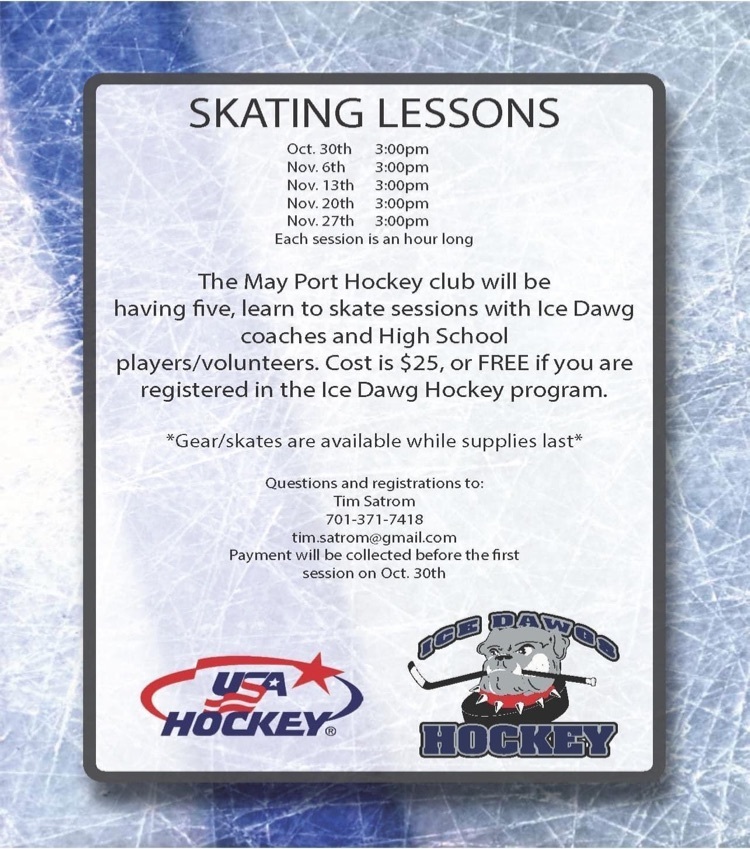 SKATING LESSONS

Oct. 30th 3:00pm
Nov. 6th 3:00pm
Nov. 13th 3:00pm
Nov. 20th 3:00pm
Nov. 27th 3:00pm
Each session is an hour long

The May Port Hockey club will be having five, learn to skate sessions with Ice Dawg coaches and High School players/volunteers. Cost is $25, or FREE if you are registered in the Ice Dawg Hockey program.

*Gear/skates are available while supplies last*

Questions and registrations to:
Tim Satrom
701-371-7418
tim.satrom@gmail.com
Payment will be collected before the first session on Oct. 30th

USA HOCKEY®

ICE DAWGS
HOCKEY